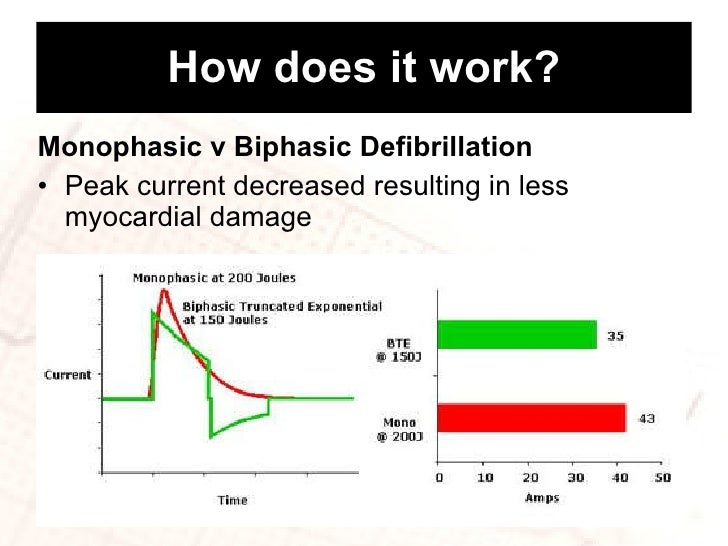 How does it work?

Monophasic v Biphasic Defibrillation

• Peak current decreased resulting in less myocardial damage

Monophasic at 200 Joules

Biphasic Truncated Exponential at 150 Joules

Current

Time

BTE @ 150J

35

Mono @ 200J

43

0 10 20 30 40 50

Amps